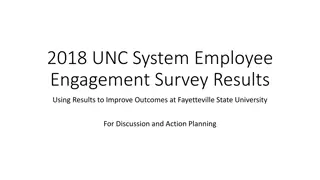 2018 UNC System Employee Engagement Survey Results

Using Results to Improve Outcomes at Fayetteville State University

For Discussion and Action Planning